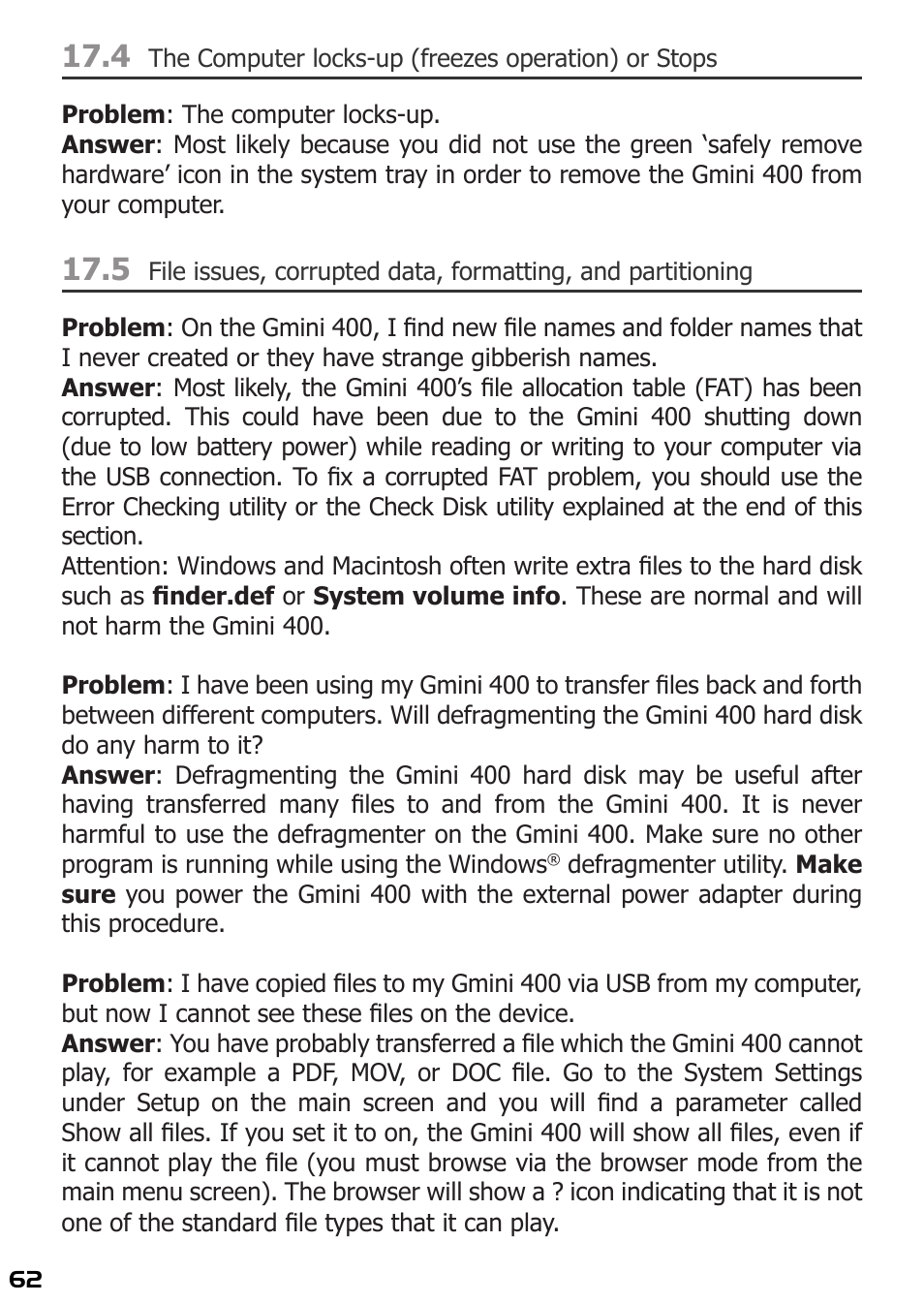 17.4 The Computer locks-up (freezes operation) or Stops

Problem: The computer locks-up.
Answer: Most likely because you did not use the green ‘safely remove hardware’ icon in the system tray in order to remove the Gmini 400 from your computer.

17.5 File issues, corrupted data, formatting, and partitioning

Problem: On the Gmini 400, I find new file names and folder names that I never created or they have strange gibberish names.
Answer: Most likely, the Gmini 400’s file allocation table (FAT) has been corrupted. This could have been due to the Gmini 400 shutting down (due to low battery power) while reading or writing to your computer via the USB connection. To fix a corrupted FAT problem, you should use the Error Checking utility or the Check Disk utility explained at the end of this section.
Attention: Windows and Macintosh often write extra files to the hard disk such as finder.def or System volume info. These are normal and will not harm the Gmini 400.

Problem: I have been using my Gmini 400 to transfer files back and forth between different computers. Will defragmenting the Gmini 400 hard disk do any harm to it?
Answer: Defragmenting the Gmini 400 hard disk may be useful after having transferred many files to and from the Gmini 400. It is never harmful to use the defragmenter on the Gmini 400. Make sure no other program is running while using the Windows® defragmenter utility. Make sure you power the Gmini 400 with the external power adapter during this procedure.

Problem: I have copied files to my Gmini 400 via USB from my computer, but now I cannot see these files on the device.
Answer: You have probably transferred a file which the Gmini 400 cannot play, for example a PDF, MOV, or DOC file. Go to the System Settings under Setup on the main screen and you will find a parameter called Show all files. If you set it to on, the Gmini 400 will show all files, even if it cannot play the file (you must browse via the browser mode from the main menu screen). The browser will show a ? icon indicating that it is not one of the standard file types that it can play.

62